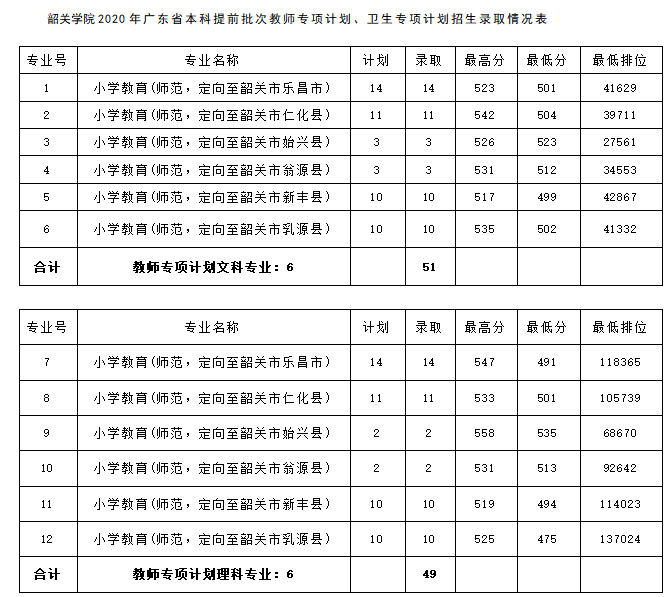 韶关学院2020年广东省本科提前批次教师专项计划、卫生专项计划招生录取情况表

| 专业号 | 专业名称 | 计划 | 录取 | 最高分 | 最低分 | 最低排位 |
|---|---|---|---|---|---|---|
| 1 | 小学教育(师范，定向至韶关市乐昌市) | 14 | 14 | 523 | 501 | 41629 |
| 2 | 小学教育(师范，定向至韶关市仁化县) | 11 | 11 | 542 | 504 | 39711 |
| 3 | 小学教育(师范，定向至韶关市始兴县) | 3 | 3 | 526 | 523 | 27561 |
| 4 | 小学教育(师范，定向至韶关市翁源县) | 3 | 3 | 531 | 512 | 34553 |
| 5 | 小学教育(师范，定向至韶关市新丰县) | 10 | 10 | 517 | 499 | 42867 |
| 6 | 小学教育(师范，定向至韶关市乳源县) | 10 | 10 | 535 | 502 | 41332 |
| 合计 | 教师专项计划文科专业：6 | | 51 | | | |

| 专业号 | 专业名称 | 计划 | 录取 | 最高分 | 最低分 | 最低排位 |
|---|---|---|---|---|---|---|
| 7 | 小学教育(师范，定向至韶关市乐昌市) | 14 | 14 | 547 | 491 | 118365 |
| 8 | 小学教育(师范，定向至韶关市仁化县) | 11 | 11 | 533 | 501 | 105739 |
| 9 | 小学教育(师范，定向至韶关市始兴县) | 2 | 2 | 558 | 535 | 68670 |
| 10 | 小学教育(师范，定向至韶关市翁源县) | 2 | 2 | 531 | 513 | 92642 |
| 11 | 小学教育(师范，定向至韶关市新丰县) | 10 | 10 | 519 | 494 | 114023 |
| 12 | 小学教育(师范，定向至韶关市乳源县) | 10 | 10 | 525 | 475 | 137024 |
| 合计 | 教师专项计划理科专业：6 | | 49 | | | |